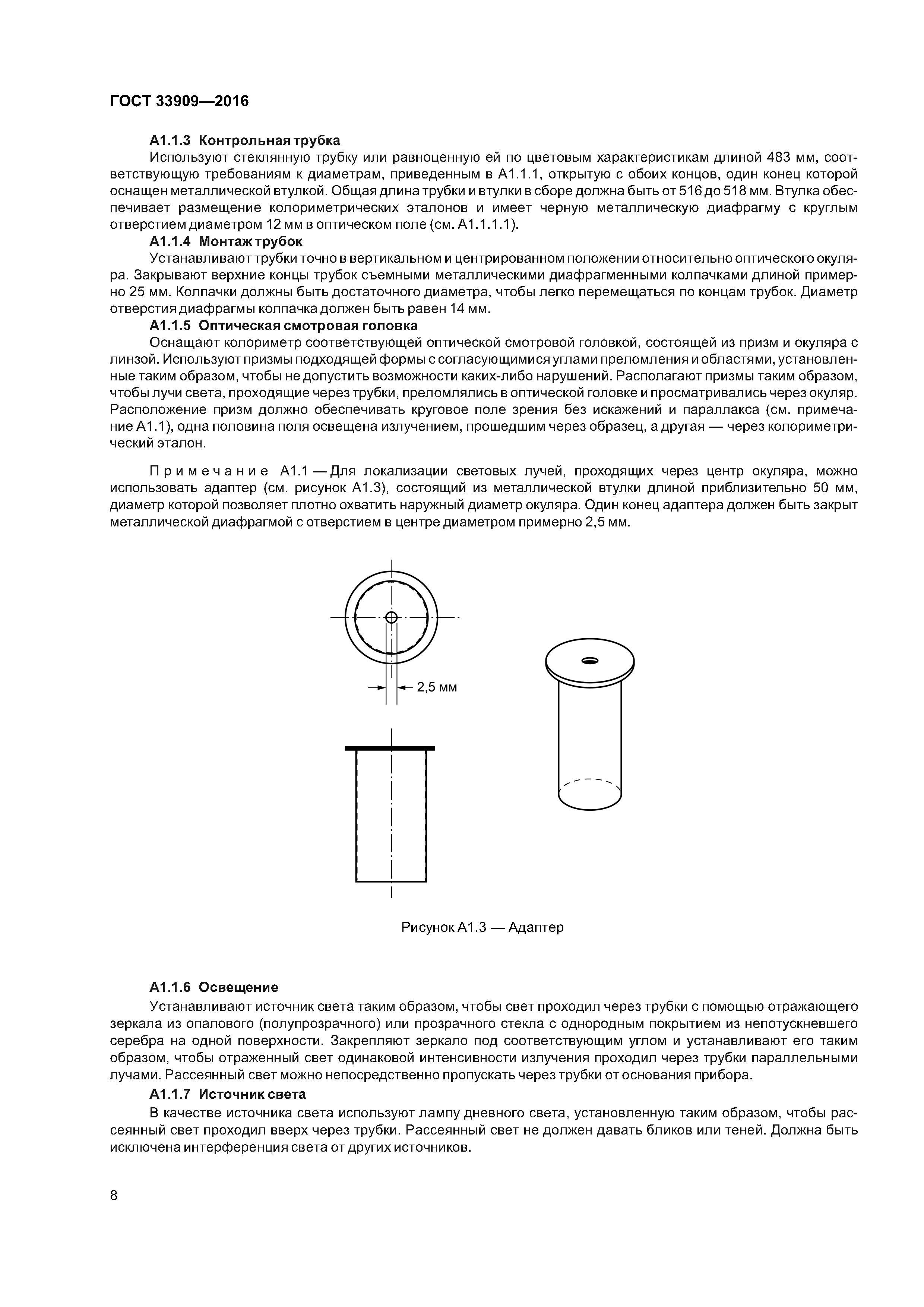 ГОСТ 33909—2016

А1.1.3 Контрольная трубка

Используют стеклянную трубку или равноценную ей по цветовым характеристикам длиной 483 мм, соответствующую требованиям к диаметрам, приведенным в А1.1.1, открытую с обоих концов, один конец которой оснащен металлической втулкой. Общая длина трубки и втулки в сборе должна быть от 516 до 518 мм. Втулка обеспечивает размещение колориметрических эталонов и имеет черную металлическую диафрагму с круглым отверстием диаметром 12 мм в оптическом поле (см. А1.1.1.1).

А1.1.4 Монтаж трубок

Устанавливают трубки точно в вертикальном и центрированном положении относительно оптического окуляра. Закрывают верхние концы трубок съемными металлическими диафрагменными колпачками длиной примерно 25 мм. Колпачки должны быть достаточного диаметра, чтобы легко перемещаться по концам трубок. Диаметр отверстия диафрагмы колпачка должен быть равен 14 мм.

А1.1.5 Оптическая смотровая головка

Оснащают колориметр соответствующей оптической смотровой головкой, состоящей из призм и окуляра с линзой. Используют призмы подходящей формы с согласующимися углами преломления и областями, установленные таким образом, чтобы не допустить возможности каких-либо нарушений. Располагают призмы таким образом, чтобы лучи света, проходящие через трубки, преломлялись в оптической головке и просматривались через окуляр. Расположение призм должно обеспечивать круговое поле зрения без искажений и параллакса (см. примечание А1.1), одна половина поля освещена излучением, прошедшим через образец, а другая — через колориметрический эталон.

Примечание А1.1 — Для локализации световых лучей, проходящих через центр окуляра, можно использовать адаптер (см. рисунок А1.3), состоящий из металлической втулки длиной приблизительно 50 мм, диаметр которой позволяет плотно охватить наружный диаметр окуляра. Один конец адаптера должен быть закрыт металлической диафрагмой с отверстием в центре диаметром примерно 2,5 мм.

2,5 мм

Рисунок А1.3 — Адаптер

А1.1.6 Освещение

Устанавливают источник света таким образом, чтобы свет проходил через трубки с помощью отражающего зеркала из опалового (полупрозрачного) или прозрачного стекла с однородным покрытием из непотускневшего серебра на одной поверхности. Закрепляют зеркало под соответствующим углом и устанавливают его таким образом, чтобы отраженный свет одинаковой интенсивности излучения проходил через трубки параллельными лучами. Рассеянный свет можно непосредственно пропускать через трубки от основания прибора.

А1.1.7 Источник света

В качестве источника света используют лампу дневного света, установленную таким образом, чтобы рассеянный свет проходил вверх через трубки. Рассеянный свет не должен давать бликов или теней. Должна быть исключена интерференция света от других источников.

8